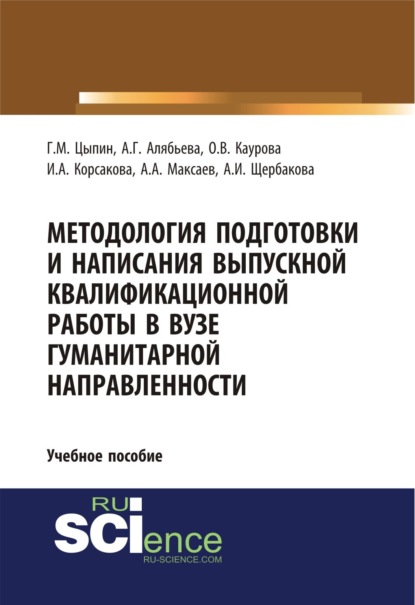 Г.М. Цыпин, А.Г. Алябьева, О.В. Каурова
И.А. Корсакова, А.А. Максаев, А.И. Щербакова

МЕТОДОЛОГИЯ ПОДГОТОВКИ И НАПИСАНИЯ ВЫПУСКНОЙ КВАЛИФИКАЦИОННОЙ РАБОТЫ В ВУЗЕ ГУМАНИТАРНОЙ НАПРАВЛЕННОСТИ

Учебное пособие

RU
SCIence
RU-SCIENCE.COM